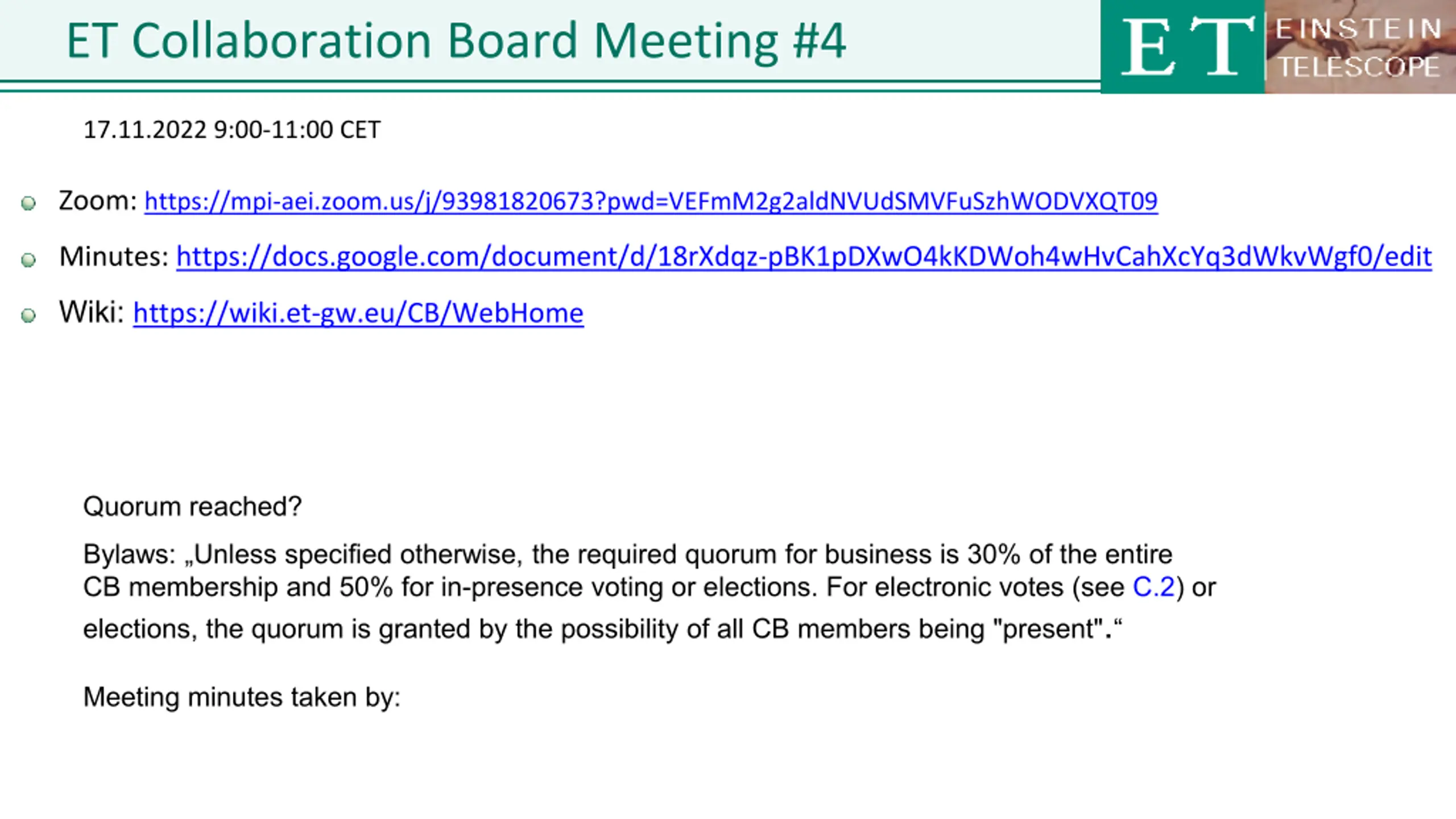 ET Collaboration Board Meeting #4

ET EINSTEIN TELESCOPE

17.11.2022 9:00-11:00 CET

• Zoom: https://mpi-aei.zoom.us/j/93981820673?pwd=VEFmM2g2aldNVUdSMVFuSzhWODVXQT09

• Minutes: https://docs.google.com/document/d/18rXdqz-pBK1pDXwO4kKDWoh4wHvCahXcYq3dWkvWgf0/edit

• Wiki: https://wiki.et-gw.eu/CB/WebHome

Quorum reached?

Bylaws: „Unless specified otherwise, the required quorum for business is 30% of the entire CB membership and 50% for in-presence voting or elections. For electronic votes (see C.2) or elections, the quorum is granted by the possibility of all CB members being "present".“

Meeting minutes taken by: